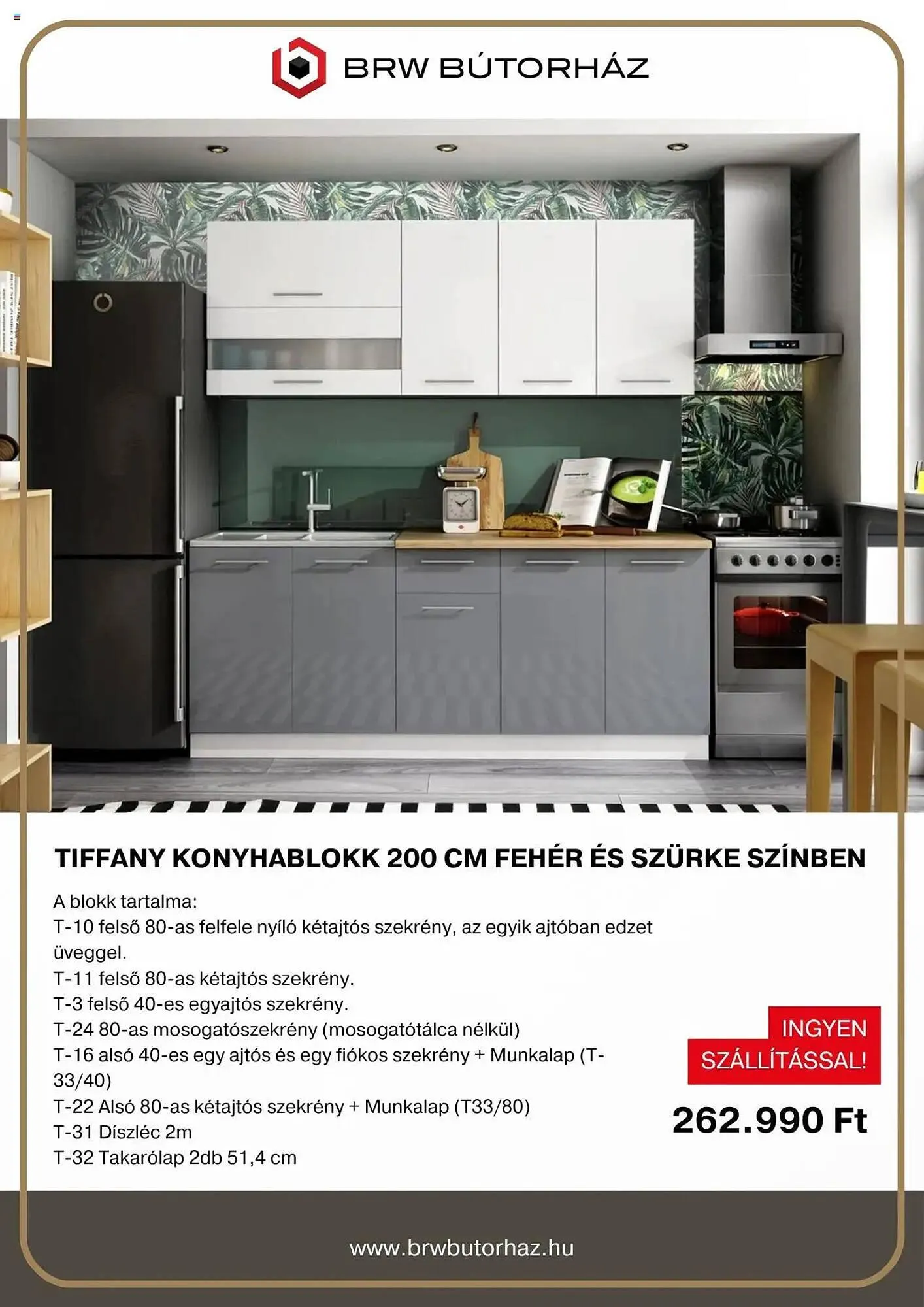 BRW BÚTORHÁZ

TIFFANY KONYHABLOKK 200 CM FEHÉR ÉS SZÜRKE SZÍNBEN

A blokk tartalma:
T-10 felső 80-as felfele nyíló kétajtós szekrény, az egyik ajtóban edzet üveggel.
T-11 felső 80-as kétajtós szekrény.
T-3 felső 40-es egyajtós szekrény.
T-24 80-as mosogatószekrény (mosogatótálca nélkül)
T-16 alsó 40-es egy ajtós és egy fiókos szekrény + Munkalap (T-33/40)
T-22 Alsó 80-as kétajtós szekrény + Munkalap (T33/80)
T-31 Díszléc 2m
T-32 Takarólap 2db 51,4 cm

INGYEN SZÁLLÍTÁSSAL!

262.990 Ft

www.brwbutorhaz.hu